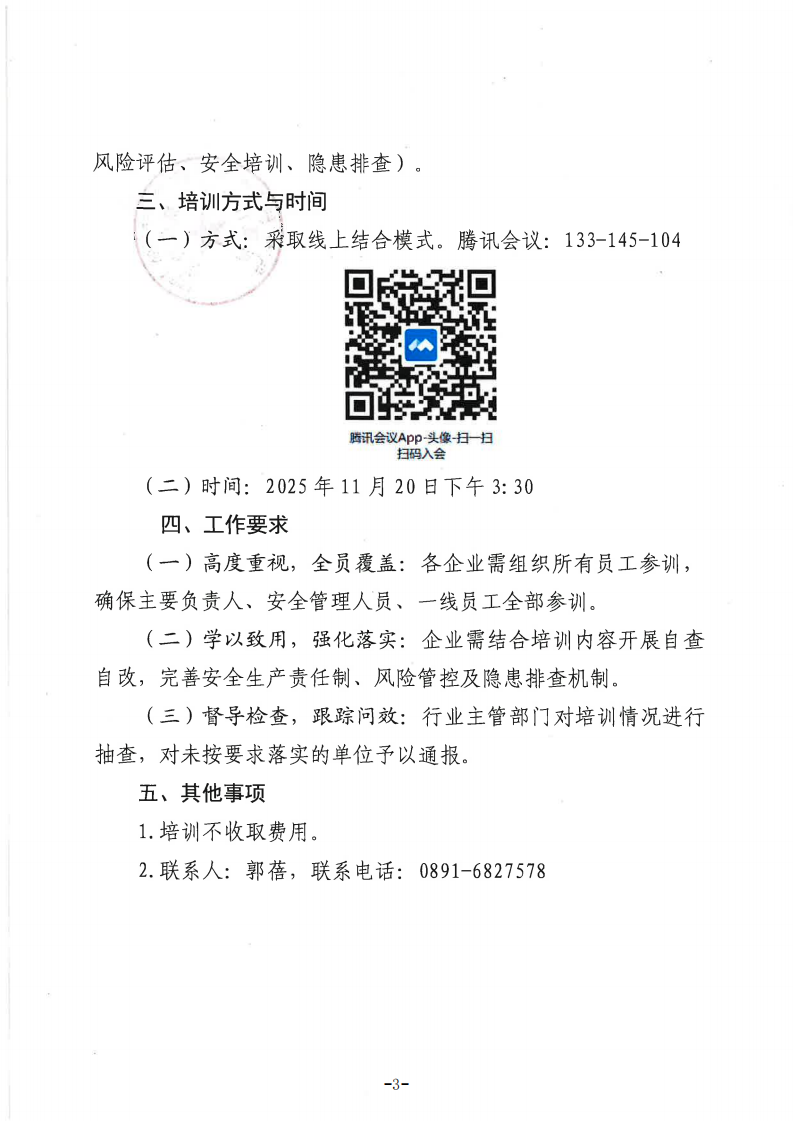 风险评估、安全培训、隐患排查）。

三、培训方式与时间

（一）方式：采取线上结合模式。腾讯会议：133-145-104

腾讯会议App-头像-扫一扫
扫码入会

（二）时间：2025 年 11 月 20 日下午 3:30

四、工作要求

（一）高度重视，全员覆盖：各企业需组织所有员工参训，确保主要负责人、安全管理人员、一线员工全部参训。

（二）学以致用，强化落实：企业需结合培训内容开展自查自改，完善安全生产责任制、风险管控及隐患排查机制。

（三）督导检查，跟踪问效：行业主管部门对培训情况进行抽查，对未按要求落实的单位予以通报。

五、其他事项

1.培训不收取费用。

2.联系人：郭蓓，联系电话：0891-6827578

-3-